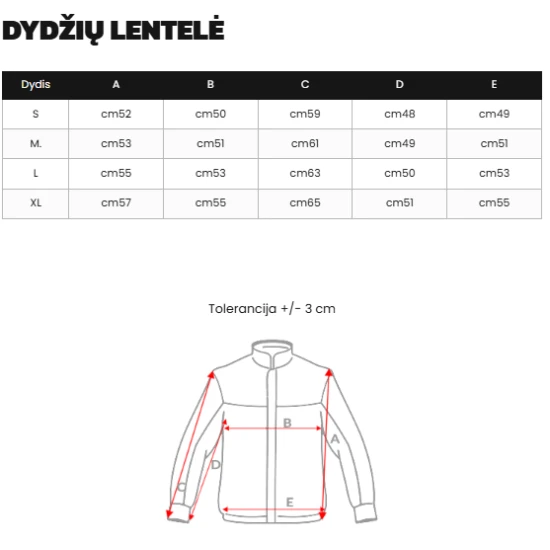 DYDŽIŲ LENTELĖ

| Dydis | A | B | C | D | E |
|---|---|---|---|---|---|
| S | cm52 | cm50 | cm59 | cm48 | cm49 |
| M. | cm53 | cm51 | cm61 | cm49 | cm51 |
| L | cm55 | cm53 | cm63 | cm50 | cm53 |
| XL | cm57 | cm55 | cm65 | cm51 | cm55 |

Tolerancija +/- 3 cm

B
A
D
C
E